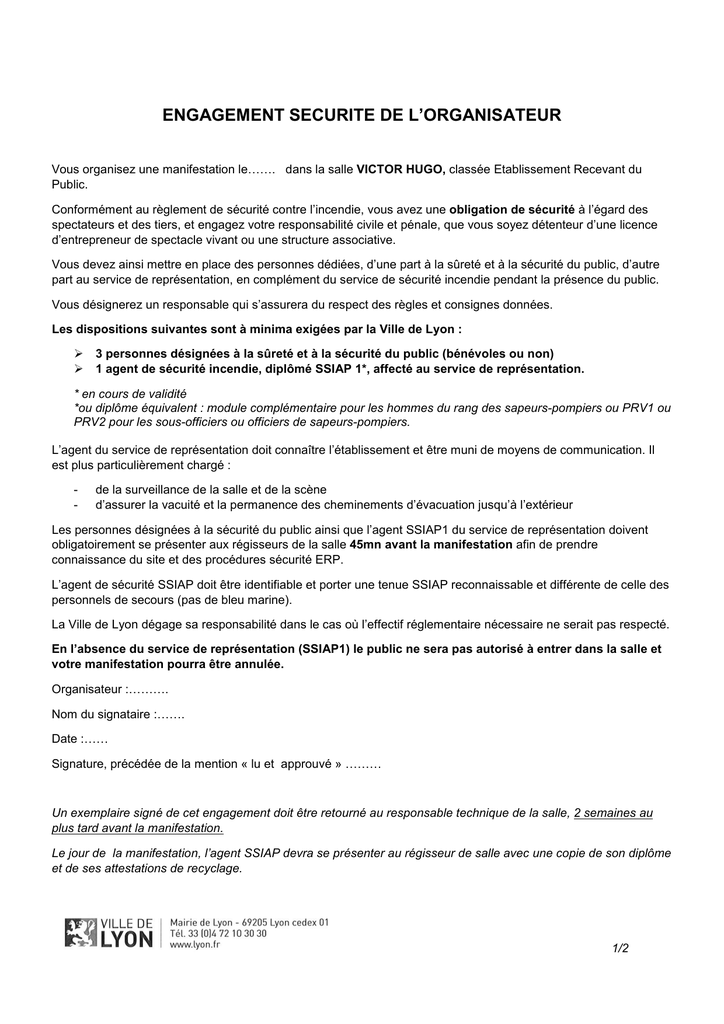 ENGAGEMENT SECURITE DE L'ORGANISATEUR

Vous organisez une manifestation le……. dans la salle VICTOR HUGO, classée Etablissement Recevant du Public.

Conformément au règlement de sécurité contre l'incendie, vous avez une obligation de sécurité à l'égard des spectateurs et des tiers, et engagez votre responsabilité civile et pénale, que vous soyez détenteur d'une licence d'entrepreneur de spectacle vivant ou une structure associative.

Vous devez ainsi mettre en place des personnes dédiées, d'une part à la sûreté et à la sécurité du public, d'autre part au service de représentation, en complément du service de sécurité incendie pendant la présence du public.

Vous désignerez un responsable qui s'assurera du respect des règles et consignes données.

Les dispositions suivantes sont à minima exigées par la Ville de Lyon :

➢ 3 personnes désignées à la sûreté et à la sécurité du public (bénévoles ou non)
➢ 1 agent de sécurité incendie, diplômé SSIAP 1*, affecté au service de représentation.

* en cours de validité
*ou diplôme équivalent : module complémentaire pour les hommes du rang des sapeurs-pompiers ou PRV1 ou PRV2 pour les sous-officiers ou officiers de sapeurs-pompiers.

L'agent du service de représentation doit connaître l'établissement et être muni de moyens de communication. Il est plus particulièrement chargé :

- de la surveillance de la salle et de la scène
- d'assurer la vacuité et la permanence des cheminements d'évacuation jusqu'à l'extérieur

Les personnes désignées à la sécurité du public ainsi que l'agent SSIAP1 du service de représentation doivent obligatoirement se présenter aux régisseurs de la salle 45mn avant la manifestation afin de prendre connaissance du site et des procédures sécurité ERP.

L'agent de sécurité SSIAP doit être identifiable et porter une tenue SSIAP reconnaissable et différente de celle des personnels de secours (pas de bleu marine).

La Ville de Lyon dégage sa responsabilité dans le cas où l'effectif réglementaire nécessaire ne serait pas respecté.

En l'absence du service de représentation (SSIAP1) le public ne sera pas autorisé à entrer dans la salle et votre manifestation pourra être annulée.

Organisateur :……….

Nom du signataire :…….

Date :……

Signature, précédée de la mention « lu et approuvé » ………

Un exemplaire signé de cet engagement doit être retourné au responsable technique de la salle, 2 semaines au plus tard avant la manifestation.

Le jour de la manifestation, l'agent SSIAP devra se présenter au régisseur de salle avec une copie de son diplôme et de ses attestations de recyclage.

VILLE DE LYON
Mairie de Lyon - 69205 Lyon cedex 01
Tél. 33 (0)4 72 10 30 30
www.lyon.fr

1/2